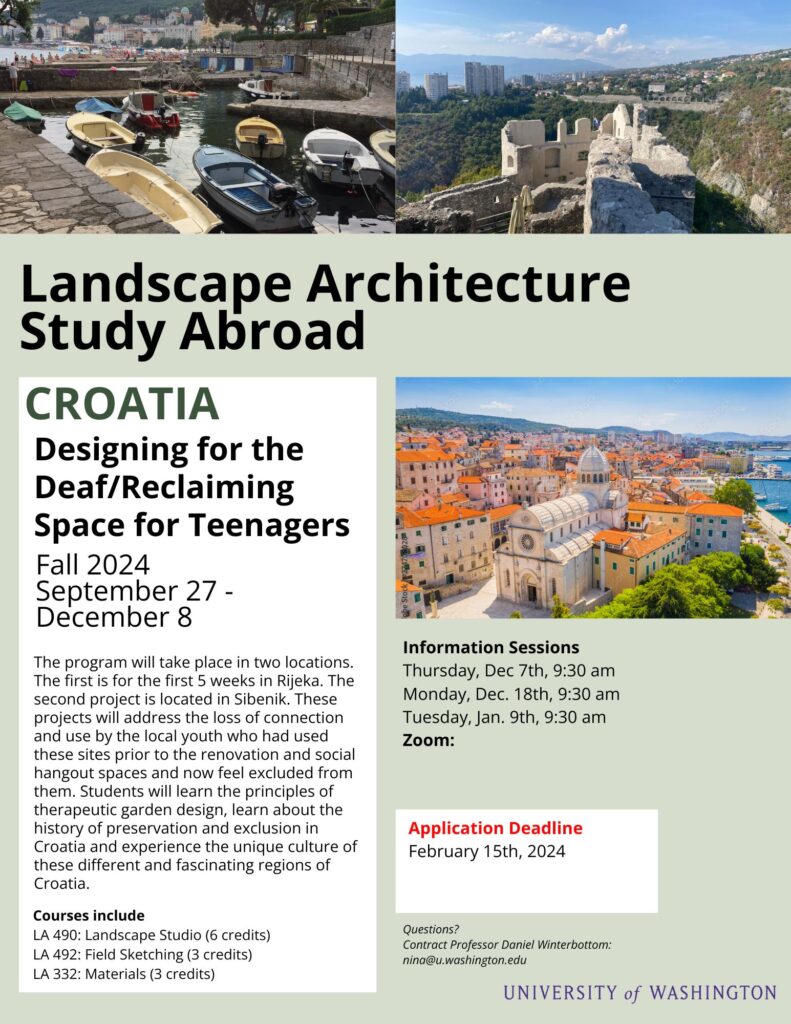 Landscape Architecture Study Abroad

CROATIA

Designing for the Deaf/Reclaiming Space for Teenagers

Fall 2024
September 27 - December 8

The program will take place in two locations. The first is for the first 5 weeks in Rijeka. The second project is located in Sibenik. These projects will address the loss of connection and use by the local youth who had used these sites prior to the renovation and social hangout spaces and now feel excluded from them. Students will learn the principles of therapeutic garden design, learn about the history of preservation and exclusion in Croatia and experience the unique culture of these different and fascinating regions of Croatia.

Courses include
LA 490: Landscape Studio (6 credits)
LA 492: Field Sketching (3 credits)
LA 332: Materials (3 credits)

Information Sessions
Thursday, Dec 7th, 9:30 am
Monday, Dec. 18th, 9:30 am
Tuesday, Jan. 9th, 9:30 am
Zoom:

Application Deadline
February 15th, 2024

Questions?
Contract Professor Daniel Winterbottom:
nina@u.washington.edu

UNIVERSITY of WASHINGTON